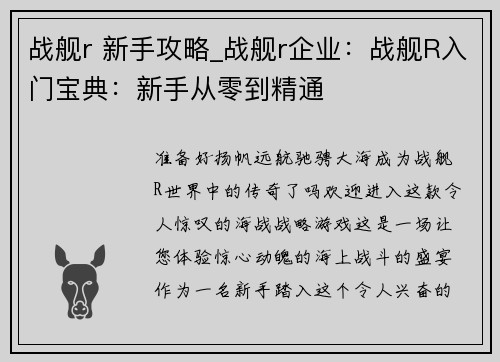 战舰r 新手攻略_战舰r企业：战舰R入门宝典：新手从零到精通

准备好扬帆远航驰骋大海成为战舰R世界中的传奇了吗欢迎进入这款令人惊叹的海战战略游戏这是一场让您体验惊心动魄的海上战斗的盛宴作为一名新手踏入这个令人兴奋的